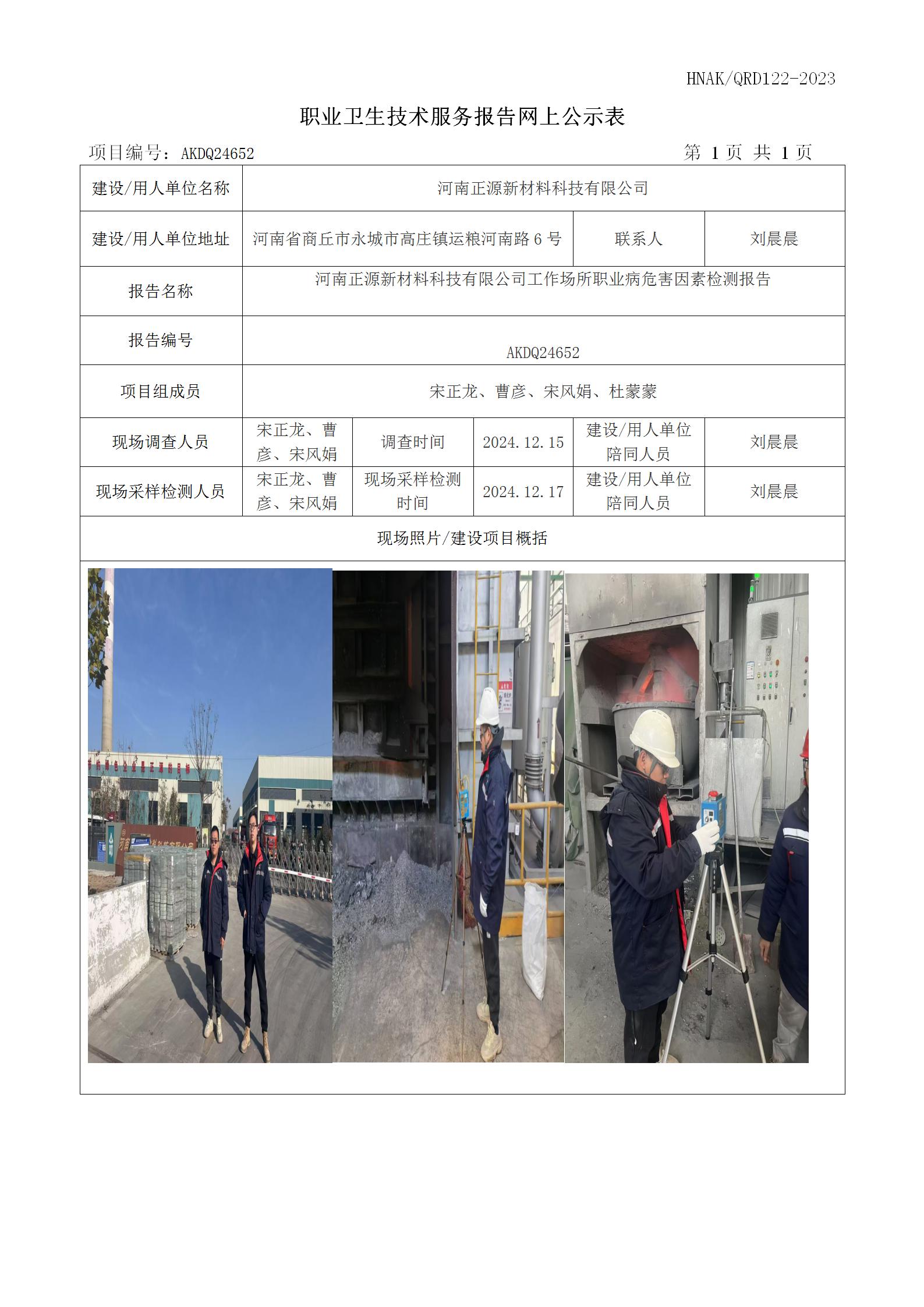 HNAK/QRD122-2023

职业卫生技术服务报告网上公示表

项目编号：AKDQ24652　　第 1 页 共 1 页

| 建设/用人单位名称 | 河南正源新材料科技有限公司 | | | | |
|---|---|---|---|---|---|
| 建设/用人单位地址 | 河南省商丘市永城市高庄镇运粮河南路 6 号 | | | 联系人 | 刘晨晨 |
| 报告名称 | 河南正源新材料科技有限公司工作场所职业病危害因素检测报告 | | | | |
| 报告编号 | AKDQ24652 | | | | |
| 项目组成员 | 宋正龙、曹彦、宋风娟、杜蒙蒙 | | | | |
| 现场调查人员 | 宋正龙、曹彦、宋风娟 | 调查时间 | 2024.12.15 | 建设/用人单位陪同人员 | 刘晨晨 |
| 现场采样检测人员 | 宋正龙、曹彦、宋风娟 | 现场采样检测时间 | 2024.12.17 | 建设/用人单位陪同人员 | 刘晨晨 |
| 现场照片/建设项目概括 | | | | | |